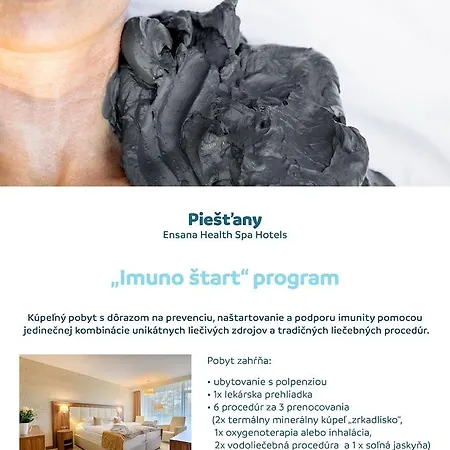 Piešťany
Ensana Health Spa Hotels

„Imuno štart“ program

Kúpeľný pobyt s dôrazom na prevenciu, naštartovanie a podporu imunity pomocou jedinečnej kombinácie unikátnych liečivých zdrojov a tradičných liečebných procedúr.

Pobyt zahŕňa:

• ubytovanie s polpenziou
• 1x lekárska prehliadka
• 6 procedúr za 3 prenocovania
(2x termálny minerálny kúpeľ „zrkadlisko“,
1x oxygenoterapia alebo inhalácia,
2x vodoliečebná procedúra a 1 x soľná jaskyňa)